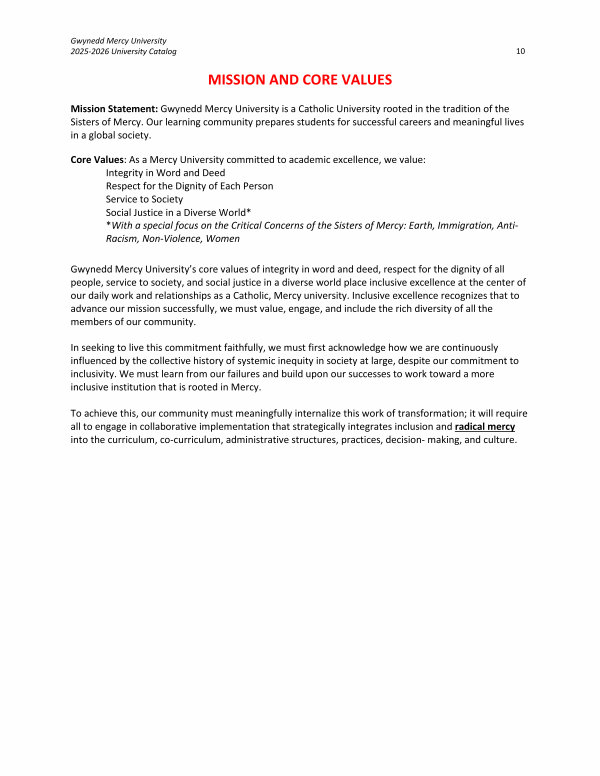 Gwynedd Mercy University
2025-2026 University Catalog

10

MISSION AND CORE VALUES

Mission Statement: Gwynedd Mercy University is a Catholic University rooted in the tradition of the Sisters of Mercy. Our learning community prepares students for successful careers and meaningful lives in a global society.

Core Values: As a Mercy University committed to academic excellence, we value:
Integrity in Word and Deed
Respect for the Dignity of Each Person
Service to Society
Social Justice in a Diverse World*
*With a special focus on the Critical Concerns of the Sisters of Mercy: Earth, Immigration, Anti-Racism, Non-Violence, Women

Gwynedd Mercy University's core values of integrity in word and deed, respect for the dignity of all people, service to society, and social justice in a diverse world place inclusive excellence at the center of our daily work and relationships as a Catholic, Mercy university. Inclusive excellence recognizes that to advance our mission successfully, we must value, engage, and include the rich diversity of all the members of our community.

In seeking to live this commitment faithfully, we must first acknowledge how we are continuously influenced by the collective history of systemic inequity in society at large, despite our commitment to inclusivity. We must learn from our failures and build upon our successes to work toward a more inclusive institution that is rooted in Mercy.

To achieve this, our community must meaningfully internalize this work of transformation; it will require all to engage in collaborative implementation that strategically integrates inclusion and radical mercy into the curriculum, co-curriculum, administrative structures, practices, decision- making, and culture.